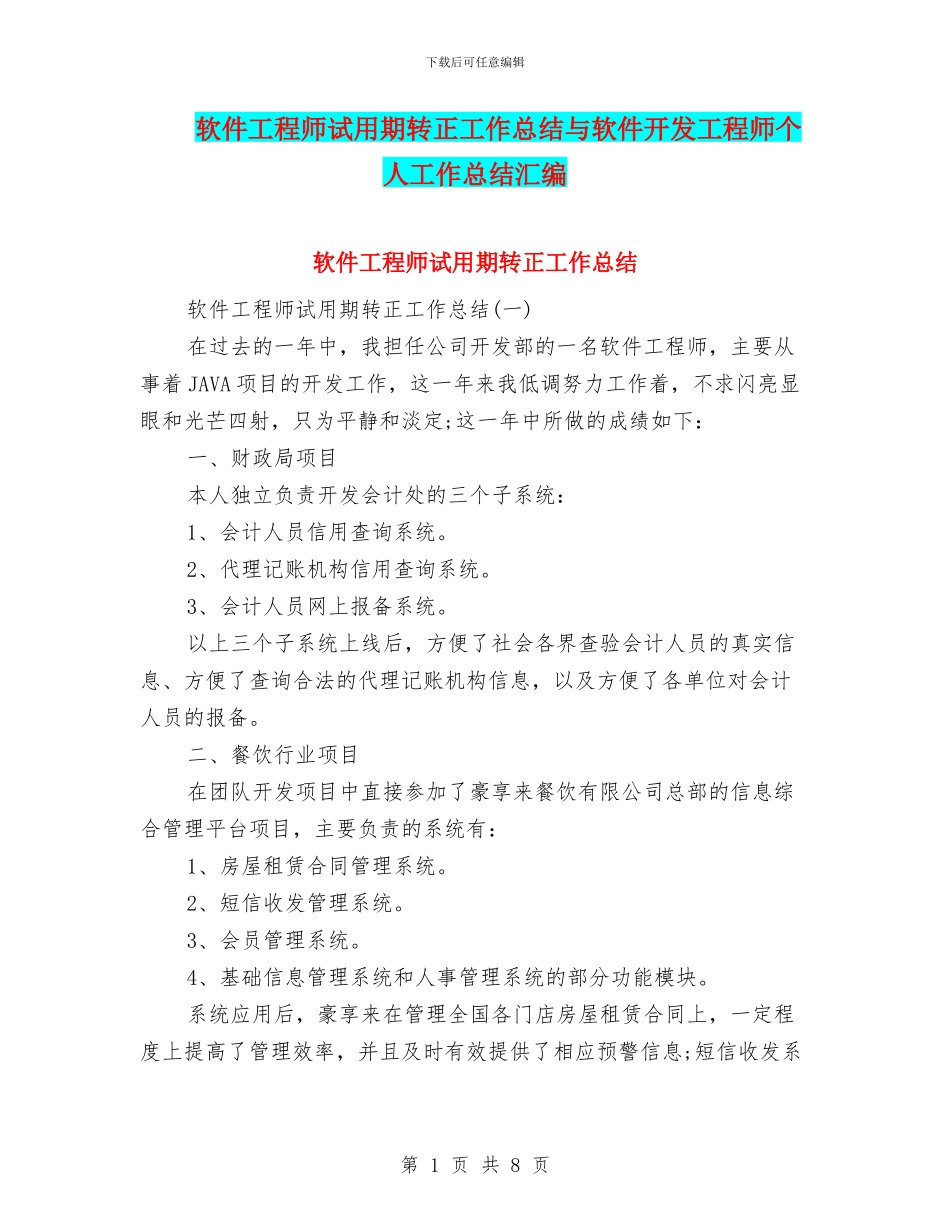 下载后可任意编辑

软件工程师试用期转正工作总结与软件开发工程师个人工作总结汇编

软件工程师试用期转正工作总结

软件工程师试用期转正工作总结(一)

在过去的一年中，我担任公司开发部的一名软件工程师，主要从事着 JAVA 项目的开发工作，这一年来我低调努力工作着，不求闪亮显眼和光芒四射，只为平静和淡定;这一年中所做的成绩如下：

一、财政局项目

本人独立负责开发会计处的三个子系统：

1、会计人员信用查询系统。

2、代理记账机构信用查询系统。

3、会计人员网上报备系统。

以上三个子系统上线后，方便了社会各界查验会计人员的真实信息、方便了查询合法的代理记账机构信息，以及方便了各单位对会计人员的报备。

二、餐饮行业项目

在团队开发项目中直接参加了豪享来餐饮有限公司总部的信息综合管理平台项目，主要负责的系统有：

1、房屋租赁合同管理系统。

2、短信收发管理系统。

3、会员管理系统。

4、基础信息管理系统和人事管理系统的部分功能模块。

系统应用后，豪享来在管理全国各门店房屋租赁合同上，一定程度上提高了管理效率，并且及时有效提供了相应预警信息;短信收发系

第 1 页 共 8 页